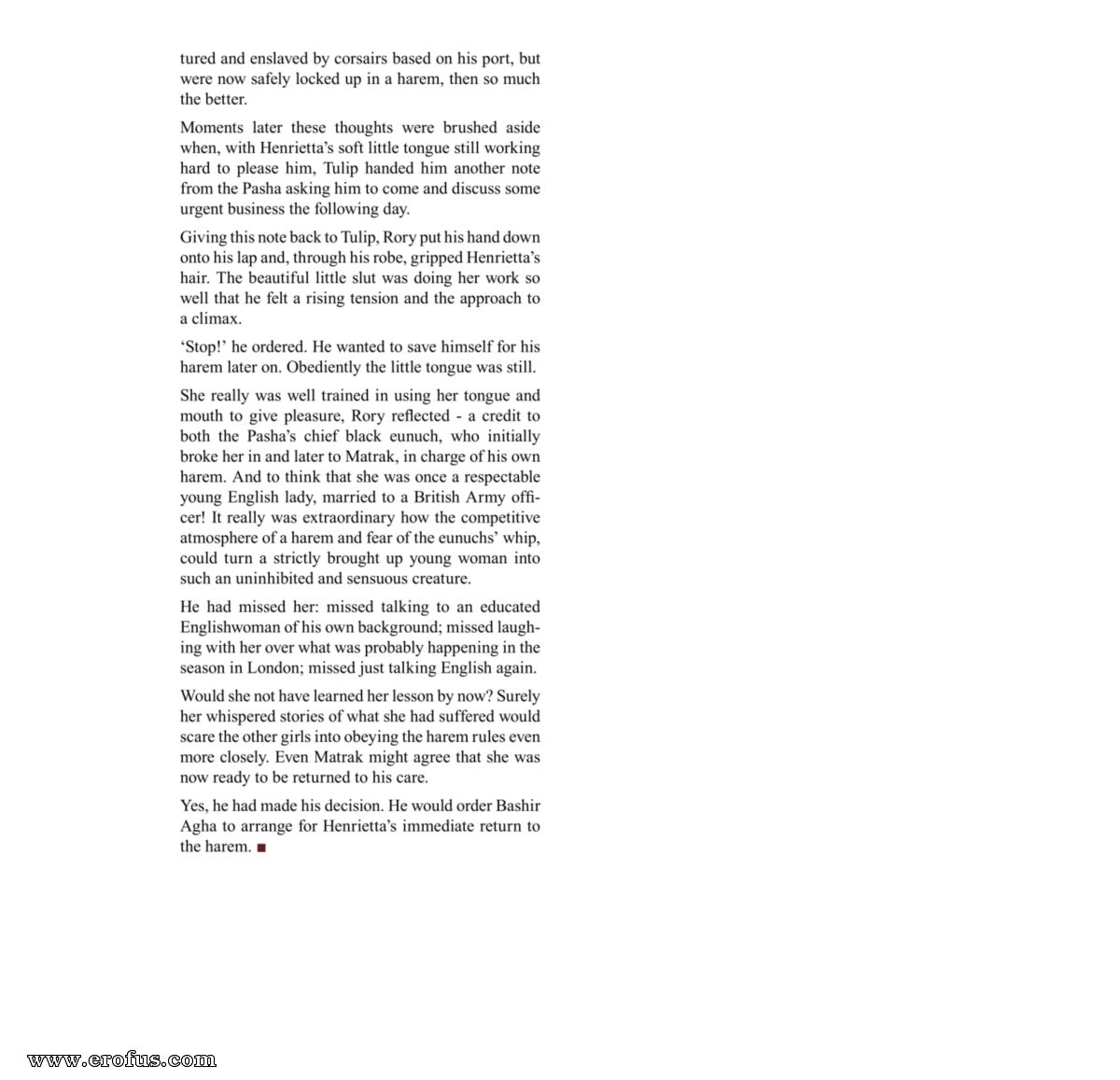 tured and enslaved by corsairs based on his port, but were now safely locked up in a harem, then so much the better.

Moments later these thoughts were brushed aside when, with Henrietta's soft little tongue still working hard to please him, Tulip handed him another note from the Pasha asking him to come and discuss some urgent business the following day.

Giving this note back to Tulip, Rory put his hand down onto his lap and, through his robe, gripped Henrietta's hair. The beautiful little slut was doing her work so well that he felt a rising tension and the approach to a climax.

'Stop!' he ordered. He wanted to save himself for his harem later on. Obediently the little tongue was still.

She really was well trained in using her tongue and mouth to give pleasure, Rory reflected - a credit to both the Pasha's chief black eunuch, who initially broke her in and later to Matrak, in charge of his own harem. And to think that she was once a respectable young English lady, married to a British Army officer! It really was extraordinary how the competitive atmosphere of a harem and fear of the eunuchs' whip, could turn a strictly brought up young woman into such an uninhibited and sensuous creature.

He had missed her: missed talking to an educated Englishwoman of his own background; missed laughing with her over what was probably happening in the season in London; missed just talking English again.

Would she not have learned her lesson by now? Surely her whispered stories of what she had suffered would scare the other girls into obeying the harem rules even more closely. Even Matrak might agree that she was now ready to be returned to his care.

Yes, he had made his decision. He would order Bashir Agha to arrange for Henrietta's immediate return to the harem. ■

www.erofus.com